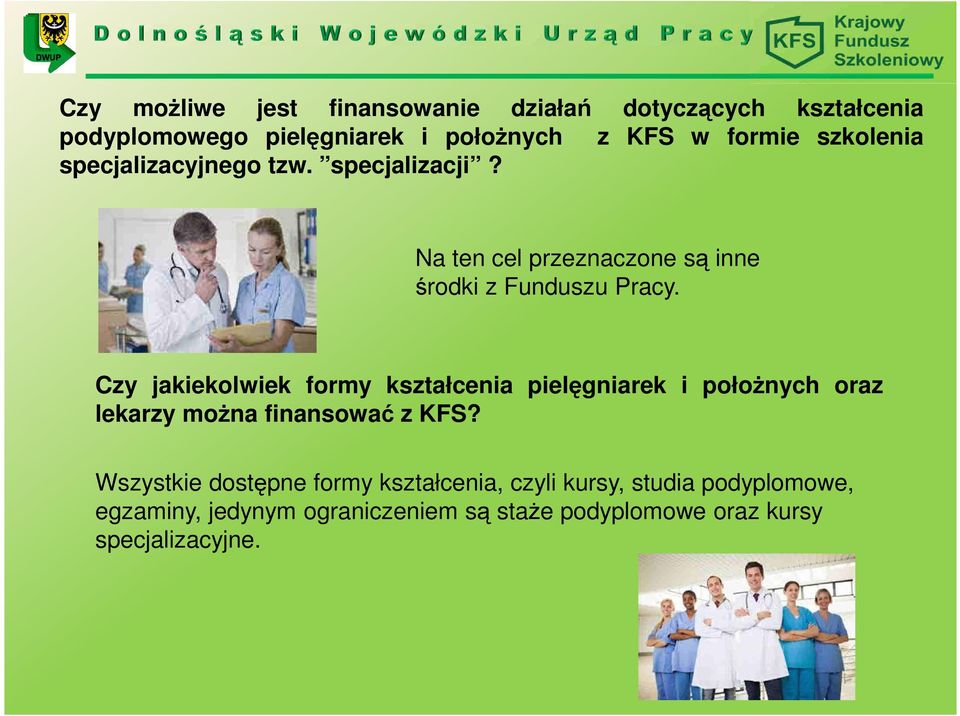 DWUP

Dolnośląski Wojewódzki Urząd Pracy

KFS Krajowy Fundusz Szkoleniowy

Czy możliwe jest finansowanie działań dotyczących kształcenia podyplomowego pielęgniarek i położnych z KFS w formie szkolenia specjalizacyjnego tzw. ”specjalizacji” ?

Na ten cel przeznaczone są inne środki z Funduszu Pracy.

Czy jakiekolwiek formy kształcenia pielęgniarek i położnych oraz lekarzy można finansować z KFS?

Wszystkie dostępne formy kształcenia, czyli kursy, studia podyplomowe, egzaminy, jedynym ograniczeniem są staże podyplomowe oraz kursy specjalizacyjne.